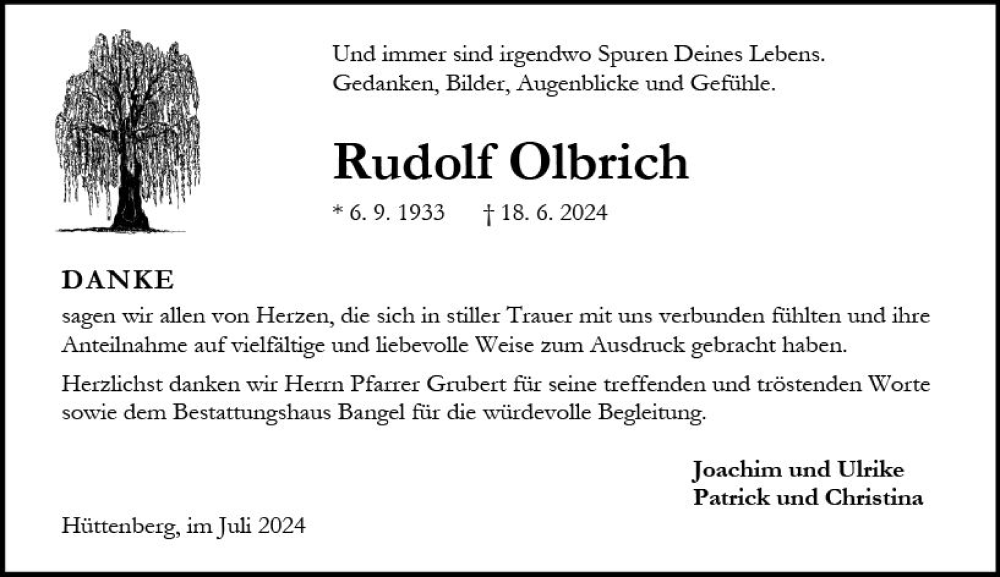 Und immer sind irgendwo Spuren Deines Lebens.
Gedanken, Bilder, Augenblicke und Gefühle.

Rudolf Olbrich

* 6. 9. 1933 † 18. 6. 2024

DANKE
sagen wir allen von Herzen, die sich in stiller Trauer mit uns verbunden fühlten und ihre Anteilnahme auf vielfältige und liebevolle Weise zum Ausdruck gebracht haben.

Herzlichst danken wir Herrn Pfarrer Grubert für seine treffenden und tröstenden Worte sowie dem Bestattungshaus Bangel für die würdevolle Begleitung.

Joachim und Ulrike
Patrick und Christina

Hüttenberg, im Juli 2024